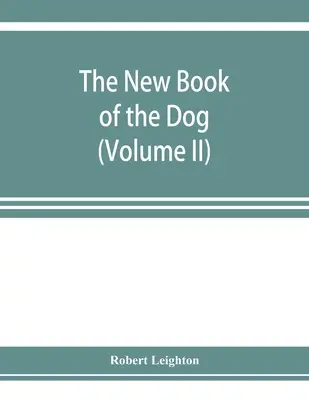 The New Book of the Dog (Volume II)

Robert Leighton